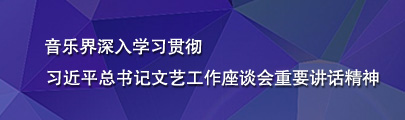 音乐界深入学习贯彻

习近平总书记文艺工作座谈会重要讲话精神